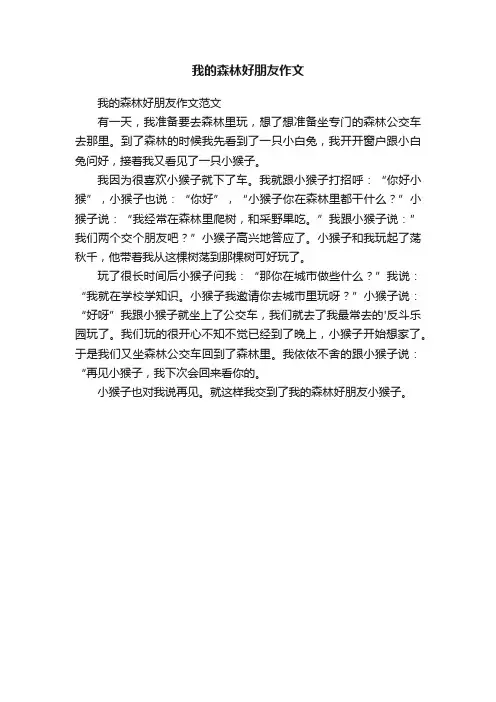 我的森林好朋友作文

我的森林好朋友作文范文

有一天，我准备要去森林里玩，想了想准备坐专门的森林公交车去那里。到了森林的时候我先看到了一只小白兔，我开开窗户跟小白兔问好，接着我又看见了一只小猴子。

我因为很喜欢小猴子就下了车。我就跟小猴子打招呼：“你好小猴”，小猴子也说：“你好”，“小猴子你在森林里都干什么？”小猴子说：“我经常在森林里爬树，和采野果吃。”我跟小猴子说：”我们两个交个朋友吧？”小猴子高兴地答应了。小猴子和我玩起了荡秋千，他带着我从这棵树荡到那棵树可好玩了。

玩了很长时间后小猴子问我：“那你在城市做些什么？”我说：“我就在学校学知识。小猴子我邀请你去城市里玩呀？”小猴子说：“好呀”我跟小猴子就坐上了公交车，我们就去了我最常去的’反斗乐园玩了。我们玩的很开心不知不觉已经到了晚上，小猴子开始想家了。于是我们又坐森林公交车回到了森林里。我依依不舍的跟小猴子说：“再见小猴子，我下次会回来看你的。

小猴子也对我说再见。就这样我交到了我的森林好朋友小猴子。